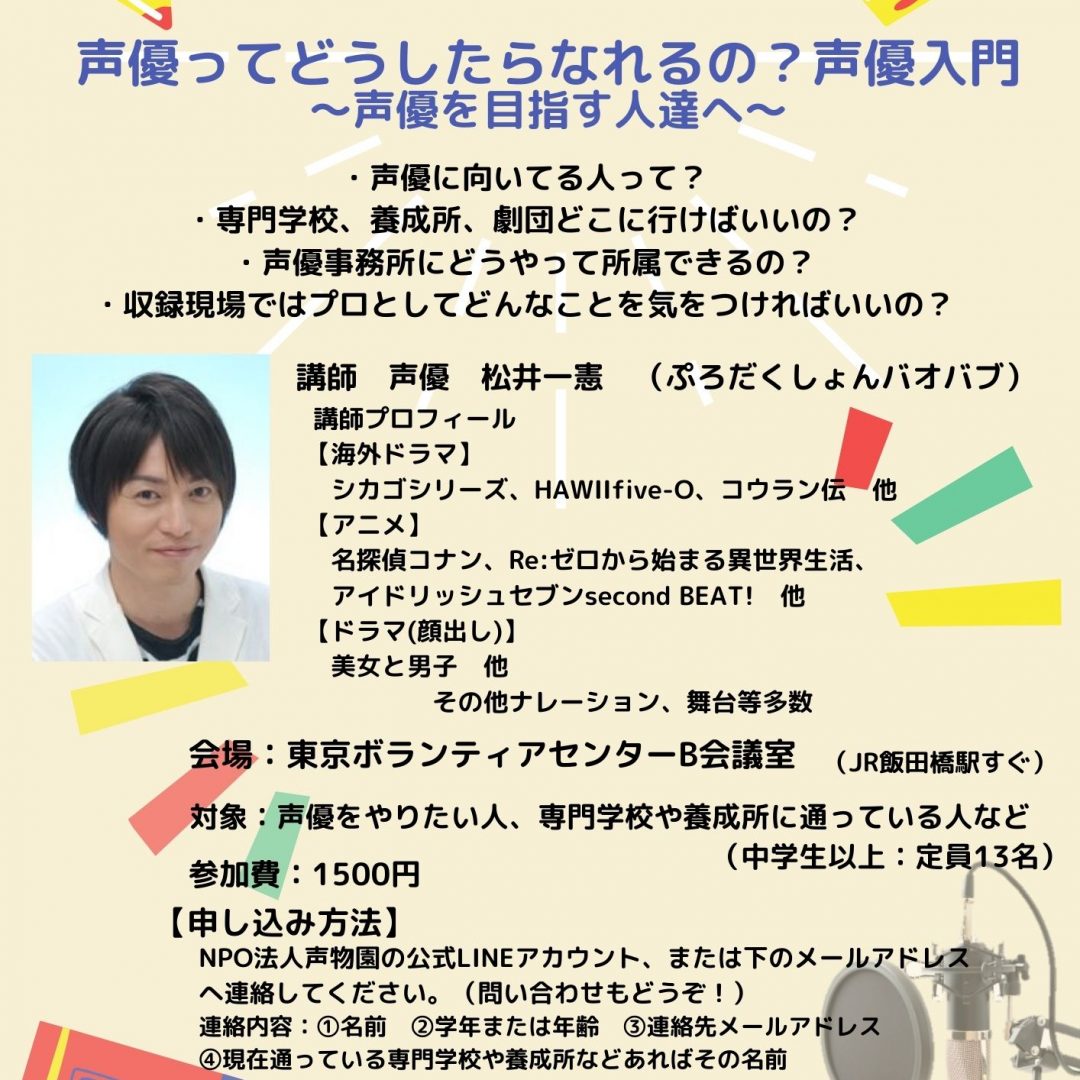 声優ってどうしたらなれるの？声優入門
〜声優を目指す人達へ〜

・声優に向いてる人って？
・専門学校、養成所、劇団どこに行けばいいの？
・声優事務所にどうやって所属できるの？
・収録現場ではプロとしてどんなことを気をつければいいの？

講師　声優　松井一憲　（ぷろだくしょんバオバブ）
講師プロフィール
【海外ドラマ】
シカゴシリーズ、HAWIIfive-O、コウラン伝　他
【アニメ】
名探偵コナン、Re:ゼロから始まる異世界生活、
アイドリッシュセブンsecond BEAT!　他
【ドラマ(顔出し)】
美女と男子　他
その他ナレーション、舞台等多数

会場：東京ボランティアセンターB会議室　（JR飯田橋駅すぐ）

対象：声優をやりたい人、専門学校や養成所に通っている人など
（中学生以上：定員13名）

参加費：1500円

【申し込み方法】
NPO法人声物園の公式LINEアカウント、または下のメールアドレスへ連絡してください。（問い合わせもどうぞ！）
連絡内容：①名前　②学年または年齢　③連絡先メールアドレス
④現在通っている専門学校や養成所などあればその名前